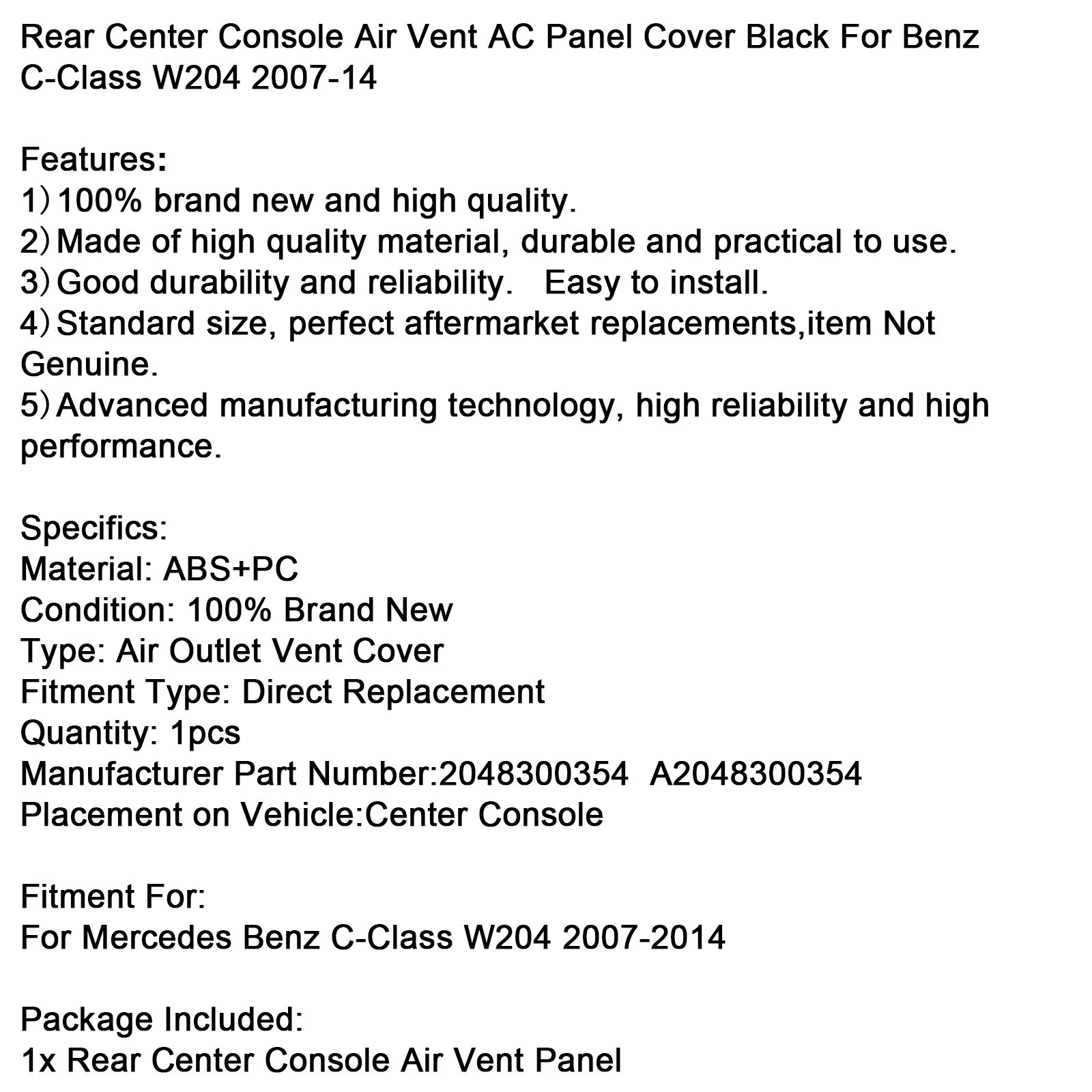 Rear Center Console Air Vent AC Panel Cover Black For Benz C-Class W204 2007-14

Features:
1) 100% brand new and high quality.
2) Made of high quality material, durable and practical to use.
3) Good durability and reliability.   Easy to install.
4) Standard size, perfect aftermarket replacements,item Not Genuine.
5) Advanced manufacturing technology, high reliability and high performance.

Specifics:
Material: ABS+PC
Condition: 100% Brand New
Type: Air Outlet Vent Cover
Fitment Type: Direct Replacement
Quantity: 1pcs
Manufacturer Part Number:2048300354   A2048300354
Placement on Vehicle:Center Console

Fitment For:
For Mercedes Benz C-Class W204 2007-2014

Package Included:
1x Rear Center Console Air Vent Panel